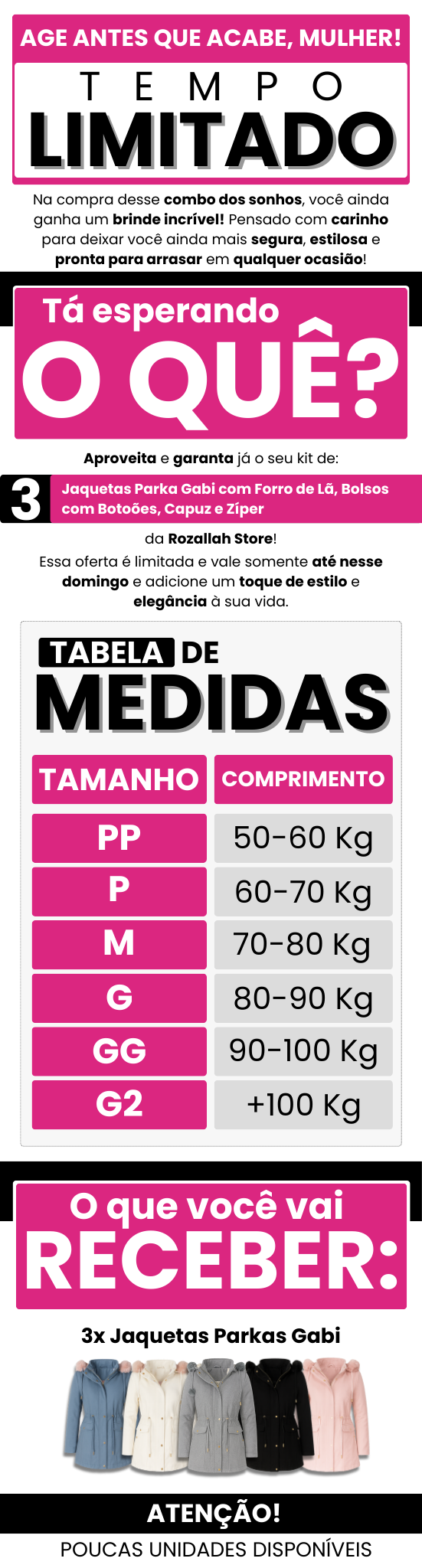 AGE ANTES QUE ACABE, MULHER!

TEMPO

LIMITADO

Na compra desse combo dos sonhos, você ainda ganha um brinde incrível! Pensado com carinho para deixar você ainda mais segura, estilosa e pronta para arrasar em qualquer ocasião!

Tá esperando

O QUÊ?

Aproveita e garanta já o seu kit de:

3

Jaquetas Parka Gabi com Forro de Lã, Bolsos com Botoões, Capuz e Zíper

da Rozallah Store!

Essa oferta é limitada e vale somente até nesse domingo e adicione um toque de estilo e elegância à sua vida.

TABELA DE

MEDIDAS

| TAMANHO | COMPRIMENTO |
|---|---|
| PP | 50-60 Kg |
| P | 60-70 Kg |
| M | 70-80 Kg |
| G | 80-90 Kg |
| GG | 90-100 Kg |
| G2 | +100 Kg |

O que você vai

RECEBER:

3x Jaquetas Parkas Gabi

ATENÇÃO!

POUCAS UNIDADES DISPONÍVEIS